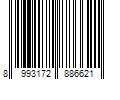 8 993172 886621